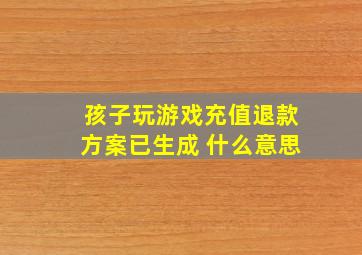 孩子玩游戏充值退款方案已生成 什么意思